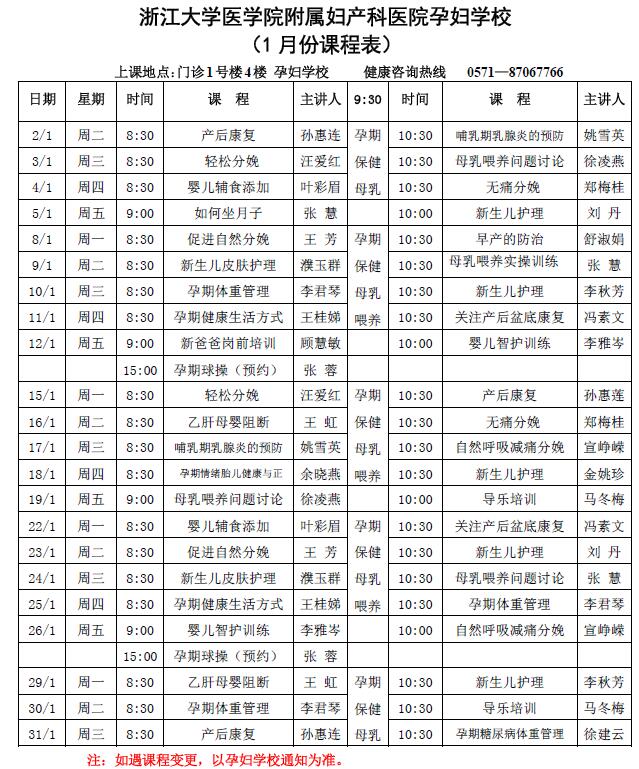 浙江大学医学院附属妇产科医院孕妇学校
（1 月份课程表）

上课地点：门诊1号楼4楼 孕妇学校 健康咨询热线 0571—87067766

| 日期 | 星期 | 时间 | 课 程 | 主讲人 | 9:30 | 时间 | 课 程 | 主讲人 |
|---|---|---|---|---|---|---|---|---|
| 2/1 | 周二 | 8:30 | 产后康复 | 孙惠连 | 孕期 | 10:30 | 哺乳期乳腺炎的预防 | 姚雪英 |
| 3/1 | 周三 | 8:30 | 轻松分娩 | 汪爱红 | 保健 | 10:30 | 母乳喂养问题讨论 | 徐凌燕 |
| 4/1 | 周四 | 8:30 | 婴儿辅食添加 | 叶彩眉 | 母乳 | 10:30 | 无痛分娩 | 郑梅桂 |
| 5/1 | 周五 | 9:00 | 如何坐月子 | 张 慧 | | 10:00 | 新生儿护理 | 刘 丹 |
| 8/1 | 周一 | 8:30 | 促进自然分娩 | 王 芳 | 孕期 | 10:30 | 早产的防治 | 舒淑娟 |
| 9/1 | 周二 | 8:30 | 新生儿皮肤护理 | 濮玉群 | 保健 | 10:30 | 母乳喂养实操训练 | 张 慧 |
| 10/1 | 周三 | 8:30 | 孕期体重管理 | 李君琴 | 母乳 | 10:30 | 新生儿护理 | 李秋芳 |
| 11/1 | 周四 | 8:30 | 孕期健康生活方式 | 王桂娣 | 喂养 | 10:30 | 关注产后盆底康复 | 冯素文 |
| 12/1 | 周五 | 9:00 | 新爸爸岗前培训 | 顾慧敏 | | 10:00 | 婴儿智护训练 | 李雅岑 |
| | | 15:00 | 孕期球操（预约） | 张 蓉 | | | | |
| 15/1 | 周一 | 8:30 | 轻松分娩 | 汪爱红 | 孕期 | 10:30 | 产后康复 | 孙惠莲 |
| 16/1 | 周二 | 8:30 | 乙肝母婴阻断 | 王 虹 | 保健 | 10:30 | 无痛分娩 | 郑梅桂 |
| 17/1 | 周三 | 8:30 | 哺乳期乳腺炎的预防 | 姚雪英 | 母乳 | 10:30 | 自然呼吸减痛分娩 | 宣峥嵘 |
| 18/1 | 周四 | 8:30 | 孕期情绪胎儿健康与正 | 余晓燕 | 喂养 | 10:30 | 新生儿护理 | 金姚珍 |
| 19/1 | 周五 | 9:00 | 母乳喂养问题讨论 | 徐凌燕 | | 10:00 | 导乐培训 | 马冬梅 |
| 22/1 | 周一 | 8:30 | 婴儿辅食添加 | 叶彩眉 | 孕期 | 10:30 | 关注产后盆底康复 | 冯素文 |
| 23/1 | 周二 | 8:30 | 促进自然分娩 | 王 芳 | 保健 | 10:30 | 新生儿护理 | 刘 丹 |
| 24/1 | 周三 | 8:30 | 新生儿皮肤护理 | 濮玉群 | 母乳 | 10:30 | 母乳喂养问题讨论 | 张 慧 |
| 25/1 | 周四 | 8:30 | 孕期健康生活方式 | 王桂娣 | 喂养 | 10:30 | 孕期体重管理 | 李君琴 |
| 26/1 | 周五 | 9:00 | 婴儿智护训练 | 李雅岑 | | 10:00 | 自然呼吸减痛分娩 | 宣峥嵘 |
| | | 15:00 | 孕期球操（预约） | 张 蓉 | | | | |
| 29/1 | 周一 | 8:30 | 乙肝母婴阻断 | 王 虹 | 孕期 | 10:30 | 新生儿护理 | 李秋芳 |
| 30/1 | 周二 | 8:30 | 孕期体重管理 | 李君琴 | 保健 | 10:30 | 导乐培训 | 马冬梅 |
| 31/1 | 周三 | 8:30 | 产后康复 | 孙惠连 | 母乳 | 10:30 | 孕期糖尿病体重管理 | 徐建云 |

注：如遇课程变更，以孕妇学校通知为准。